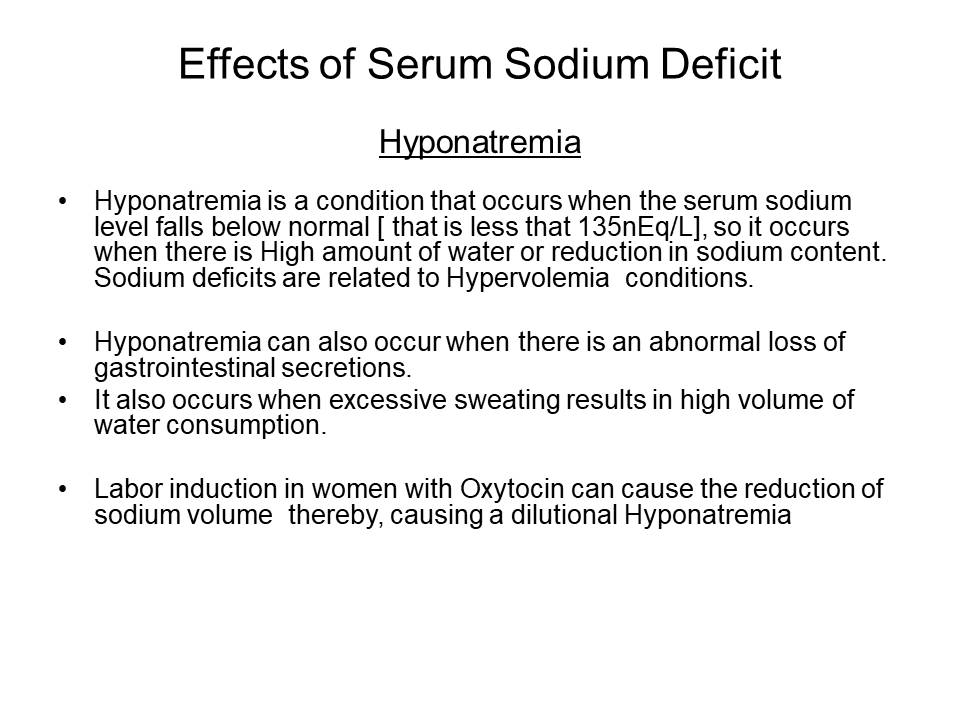 Effects of Serum Sodium Deficit

Hyponatremia

• Hyponatremia is a condition that occurs when the serum sodium level falls below normal [ that is less that 135nEq/L], so it occurs when there is High amount of water or reduction in sodium content. Sodium deficits are related to Hypervolemia conditions.

• Hyponatremia can also occur when there is an abnormal loss of gastrointestinal secretions.
• It also occurs when excessive sweating results in high volume of water consumption.

• Labor induction in women with Oxytocin can cause the reduction of sodium volume thereby, causing a dilutional Hyponatremia